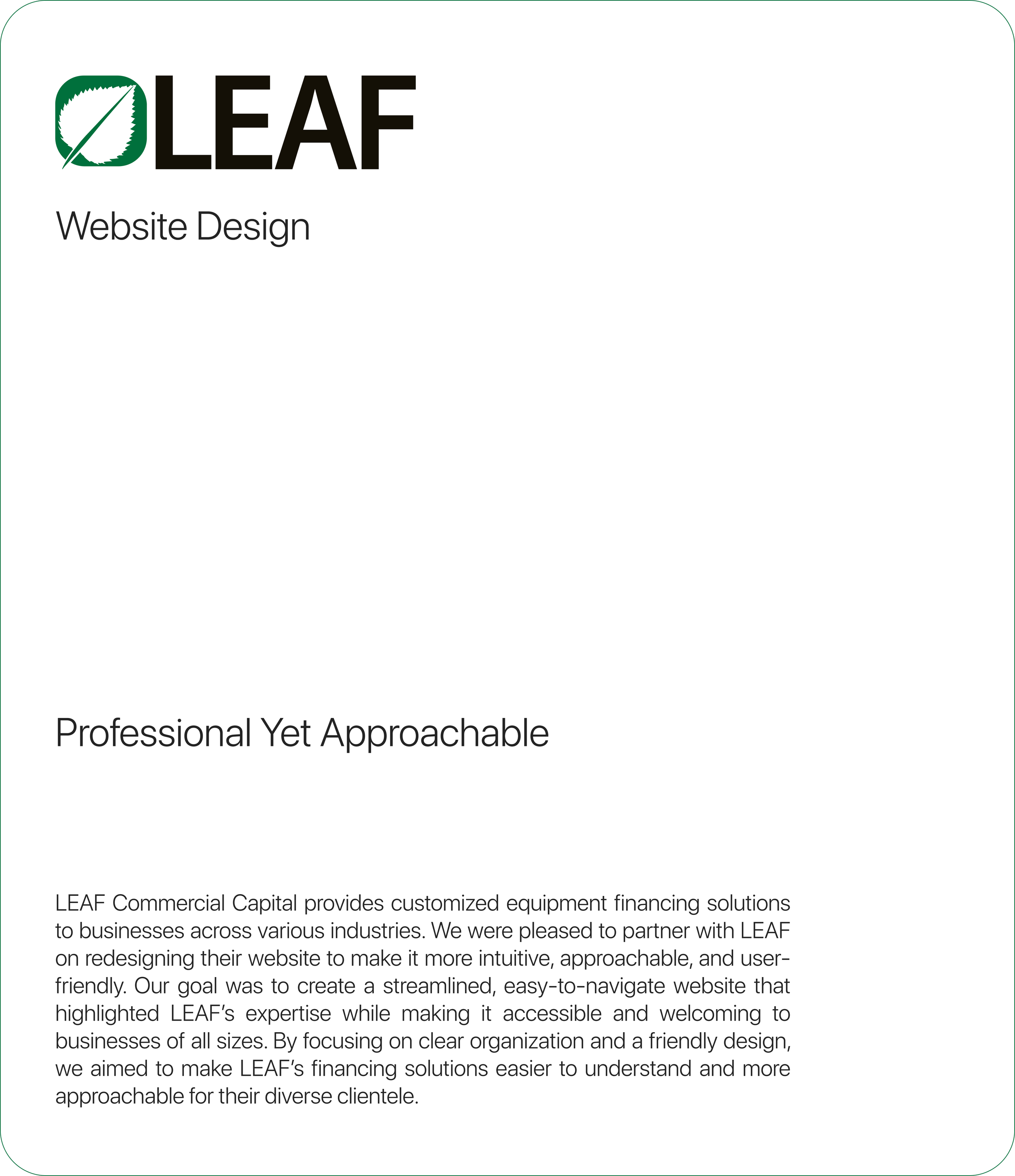 LEAF

Website Design

Professional Yet Approachable

LEAF Commercial Capital provides customized equipment financing solutions to businesses across various industries. We were pleased to partner with LEAF on redesigning their website to make it more intuitive, approachable, and user-friendly. Our goal was to create a streamlined, easy-to-navigate website that highlighted LEAF's expertise while making it accessible and welcoming to businesses of all sizes. By focusing on clear organization and a friendly design, we aimed to make LEAF's financing solutions easier to understand and more approachable for their diverse clientele.